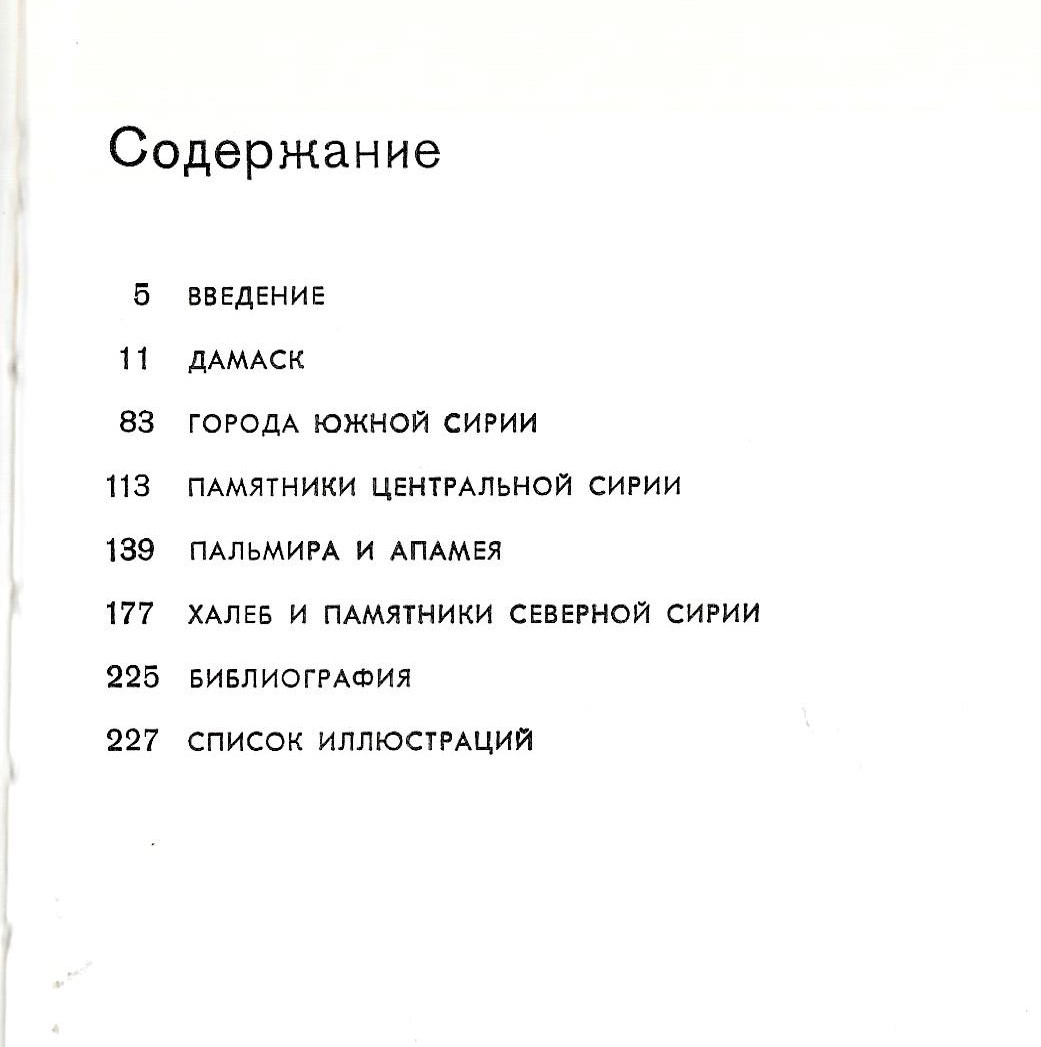 Содержание

5 ВВЕДЕНИЕ

11 ДАМАСК

83 ГОРОДА ЮЖНОЙ СИРИИ

113 ПАМЯТНИКИ ЦЕНТРАЛЬНОЙ СИРИИ

139 ПАЛЬМИРА И АПАМЕЯ

177 ХАЛЕБ И ПАМЯТНИКИ СЕВЕРНОЙ СИРИИ

225 БИБЛИОГРАФИЯ

227 СПИСОК ИЛЛЮСТРАЦИЙ